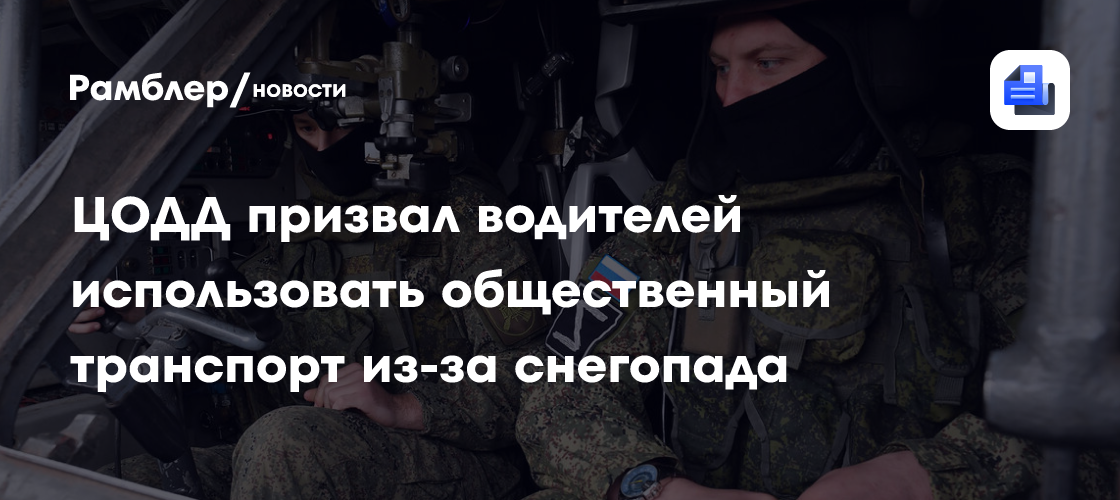 Рамблер/новости

ЦОДД призвал водителей использовать общественный транспорт из-за снегопада